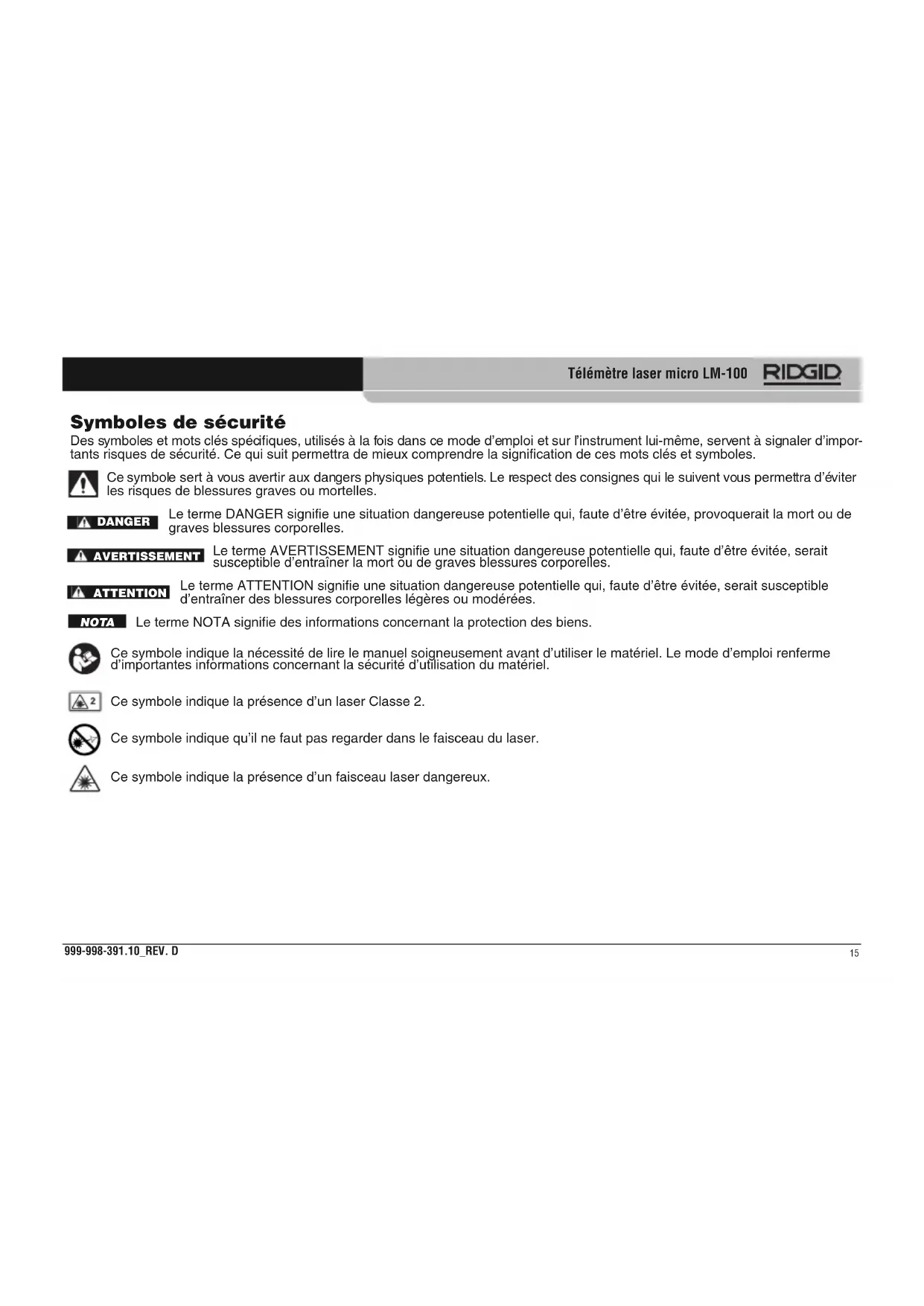 Télémètre laser micro LM-100 RIDGID

Symboles de sécurité

Des symboles et mots clés spécifiques, utilisés à la fois dans ce mode d'emploi et sur l'instrument lui-même, servent à signaler d'importants risques de sécurité. Ce qui suit permettra de mieux comprendre la signification de ces mots clés et symboles.

Ce symbole sert à vous avertir aux dangers physiques potentiels. Le respect des consignes qui le suivent vous permettra d'éviter les risques de blessures graves ou mortelles.

DANGER Le terme DANGER signifie une situation dangereuse potentielle qui, faute d'être évitée, provoquerait la mort ou de graves blessures corporelles.

AVERTISSEMENT Le terme AVERTISSEMENT signifie une situation dangereuse potentielle qui, faute d'être évitée, serait susceptible d'entraîner la mort ou de graves blessures corporelles.

ATTENTION Le terme ATTENTION signifie une situation dangereuse potentielle qui, faute d'être évitée, serait susceptible d'entraîner des blessures corporelles légères ou modérées.

NOTA Le terme NOTA signifie des informations concernant la protection des biens.

Ce symbole indique la nécessité de lire le manuel soigneusement avant d'utiliser le matériel. Le mode d'emploi renferme d'importantes informations concernant la sécurité d'utilisation du matériel.

2 Ce symbole indique la présence d'un laser Classe 2.

Ce symbole indique qu'il ne faut pas regarder dans le faisceau du laser.

Ce symbole indique la présence d'un faisceau laser dangereux.

999-998-391.10_REV. D

15